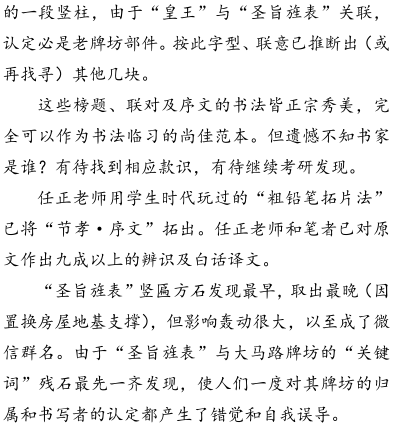 的一段竖柱，由于“皇王”与“圣旨旌表”关联，认定必是老牌坊部件。按此字型、联意已推断出（或再找寻）其他几块。

这些榜题、联对及序文的书法皆正宗秀美，完全可以作为书法临习的尚佳范本。但遗憾不知书家是谁？有待找到相应款识，有待继续考研发现。

任正老师用学生时代玩过的“粗铅笔拓片法”已将“节孝·序文”拓出。任正老师和笔者已对原文作出九成以上的辨识及白话译文。

“圣旨旌表”竖匾方石发现最早，取出最晚（因置换房屋地基支撑），但影响轰动很大，以至成了微信群名。由于“圣旨旌表”与大马路牌坊的“关键词”残石最先一齐发现，使人们一度对其牌坊的归属和书写者的认定都产生了错觉和自我误导。